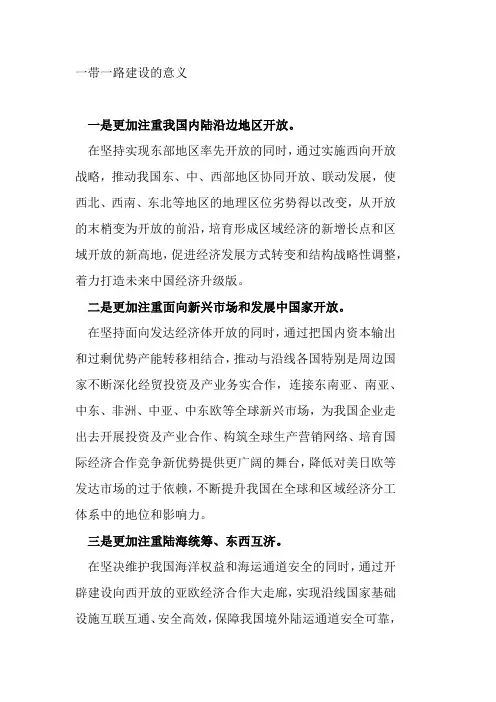 一带一路建设的意义

一是更加注重我国内陆沿边地区开放。

在坚持实现东部地区率先开放的同时，通过实施西向开放战略，推动我国东、中、西部地区协同开放、联动发展，使西北、西南、东北等地区的地理区位劣势得以改变，从开放的末梢变为开放的前沿，培育形成区域经济的新增长点和区域开放的新高地，促进经济发展方式转变和结构战略性调整，着力打造未来中国经济升级版。

二是更加注重面向新兴市场和发展中国家开放。

在坚持面向发达经济体开放的同时，通过把国内资本输出和过剩优势产能转移相结合，推动与沿线各国特别是周边国家不断深化经贸投资及产业务实合作，连接东南亚、南亚、中东、非洲、中亚、中东欧等全球新兴市场，为我国企业走出去开展投资及产业合作、构筑全球生产营销网络、培育国际经济合作竞争新优势提供更广阔的舞台，降低对美日欧等发达市场的过于依赖，不断提升我国在全球和区域经济分工体系中的地位和影响力。

三是更加注重陆海统筹、东西互济。

在坚决维护我国海洋权益和海运通道安全的同时，通过开辟建设向西开放的亚欧经济合作大走廊，实现沿线国家基础设施互联互通、安全高效，保障我国境外陆运通道安全可靠，